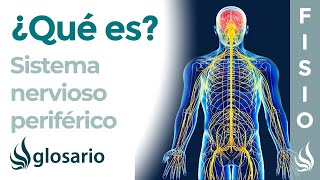 ¿Qué es?

Sistema nervioso periférico

glosario

FISIO